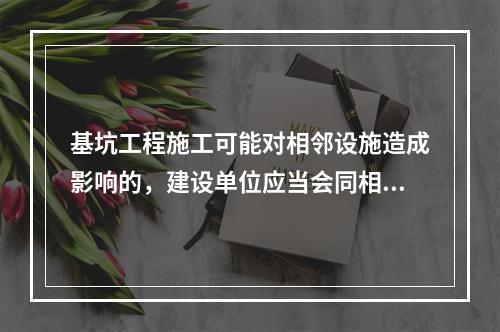 基坑工程施工可能对相邻设施造成影响的，建设单位应当会同相...